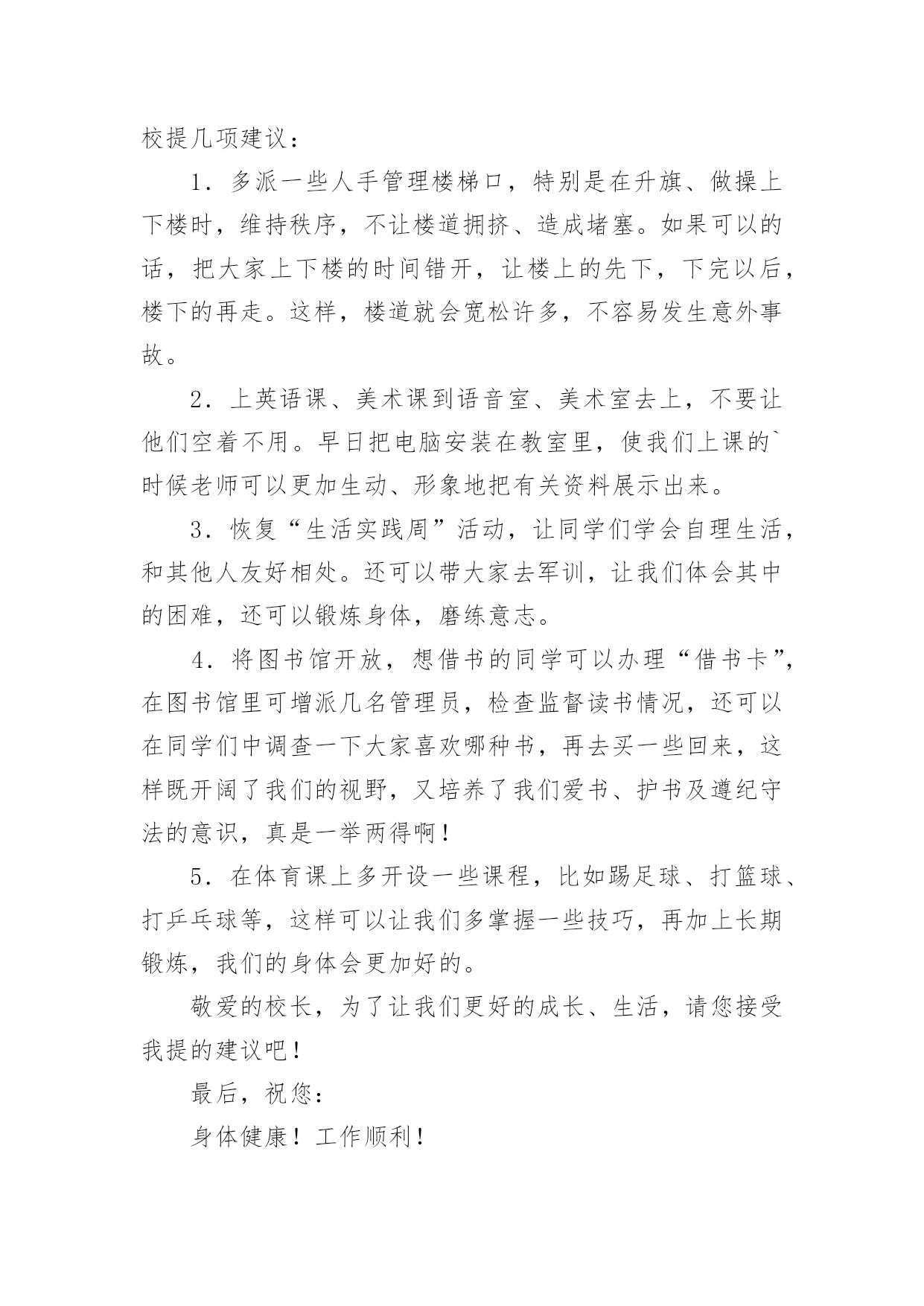 校提几项建议：

1．多派一些人手管理楼梯口，特别是在升旗、做操上下楼时，维持秩序，不让楼道拥挤、造成堵塞。如果可以的话，把大家上下楼的时间错开，让楼上的先下，下完以后，楼下的再走。这样，楼道就会宽松许多，不容易发生意外事故。

2．上英语课、美术课到语音室、美术室去上，不要让他们空着不用。早日把电脑安装在教室里，使我们上课的`时候老师可以更加生动、形象地把有关资料展示出来。

3．恢复“生活实践周”活动，让同学们学会自理生活，和其他人友好相处。还可以带大家去军训，让我们体会其中的困难，还可以锻炼身体，磨练意志。

4．将图书馆开放，想借书的同学可以办理“借书卡”，在图书馆里可增派几名管理员，检查监督读书情况，还可以在同学们中调查一下大家喜欢哪种书，再去买一些回来，这样既开阔了我们的视野，又培养了我们爱书、护书及遵纪守法的意识，真是一举两得啊！

5．在体育课上多开设一些课程，比如踢足球、打篮球、打乒乓球等，这样可以让我们多掌握一些技巧，再加上长期锻炼，我们的身体会更加好的。

敬爱的校长，为了让我们更好的成长、生活，请您接受我提的建议吧！

最后，祝您：

身体健康！工作顺利！